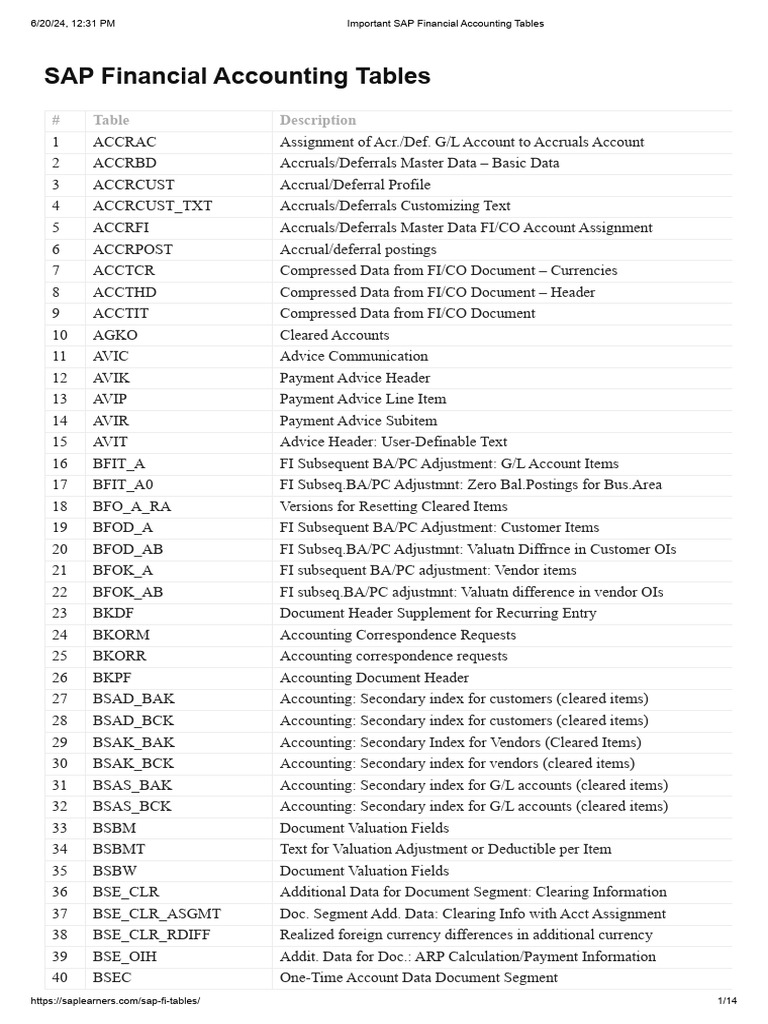 6/20/24, 12:31 PM Important SAP Financial Accounting Tables

SAP Financial Accounting Tables

| # | Table | Description |
|---|---|---|
| 1 | ACCRAC | Assignment of Acr./Def. G/L Account to Accruals Account |
| 2 | ACCRBD | Accruals/Deferrals Master Data – Basic Data |
| 3 | ACCRCUST | Accrual/Deferral Profile |
| 4 | ACCRCUST_TXT | Accruals/Deferrals Customizing Text |
| 5 | ACCRFI | Accruals/Deferrals Master Data FI/CO Account Assignment |
| 6 | ACCRPOST | Accrual/deferral postings |
| 7 | ACCTCR | Compressed Data from FI/CO Document – Currencies |
| 8 | ACCTHD | Compressed Data from FI/CO Document – Header |
| 9 | ACCTIT | Compressed Data from FI/CO Document |
| 10 | AGKO | Cleared Accounts |
| 11 | AVIC | Advice Communication |
| 12 | AVIK | Payment Advice Header |
| 13 | AVIP | Payment Advice Line Item |
| 14 | AVIR | Payment Advice Subitem |
| 15 | AVIT | Advice Header: User-Definable Text |
| 16 | BFIT_A | FI Subsequent BA/PC Adjustment: G/L Account Items |
| 17 | BFIT_A0 | FI Subseq.BA/PC Adjustmnt: Zero Bal.Postings for Bus.Area |
| 18 | BFO_A_RA | Versions for Resetting Cleared Items |
| 19 | BFOD_A | FI Subsequent BA/PC Adjustment: Customer Items |
| 20 | BFOD_AB | FI Subseq.BA/PC Adjustmnt: Valuatn Diffrnce in Customer OIs |
| 21 | BFOK_A | FI subsequent BA/PC adjustment: Vendor items |
| 22 | BFOK_AB | FI subseq.BA/PC adjustmnt: Valuatn difference in vendor OIs |
| 23 | BKDF | Document Header Supplement for Recurring Entry |
| 24 | BKORM | Accounting Correspondence Requests |
| 25 | BKORR | Accounting correspondence requests |
| 26 | BKPF | Accounting Document Header |
| 27 | BSAD_BAK | Accounting: Secondary index for customers (cleared items) |
| 28 | BSAD_BCK | Accounting: Secondary index for customers (cleared items) |
| 29 | BSAK_BAK | Accounting: Secondary Index for Vendors (Cleared Items) |
| 30 | BSAK_BCK | Accounting: Secondary index for vendors (cleared items) |
| 31 | BSAS_BAK | Accounting: Secondary index for G/L accounts (cleared items) |
| 32 | BSAS_BCK | Accounting: Secondary index for G/L accounts (cleared items) |
| 33 | BSBM | Document Valuation Fields |
| 34 | BSBMT | Text for Valuation Adjustment or Deductible per Item |
| 35 | BSBW | Document Valuation Fields |
| 36 | BSE_CLR | Additional Data for Document Segment: Clearing Information |
| 37 | BSE_CLR_ASGMT | Doc. Segment Add. Data: Clearing Info with Acct Assignment |
| 38 | BSE_CLR_RDIFF | Realized foreign currency differences in additional currency |
| 39 | BSE_OIH | Addit. Data for Doc.: ARP Calculation/Payment Information |
| 40 | BSEC | One-Time Account Data Document Segment |

https://saplearners.com/sap-fi-tables/ 1/14